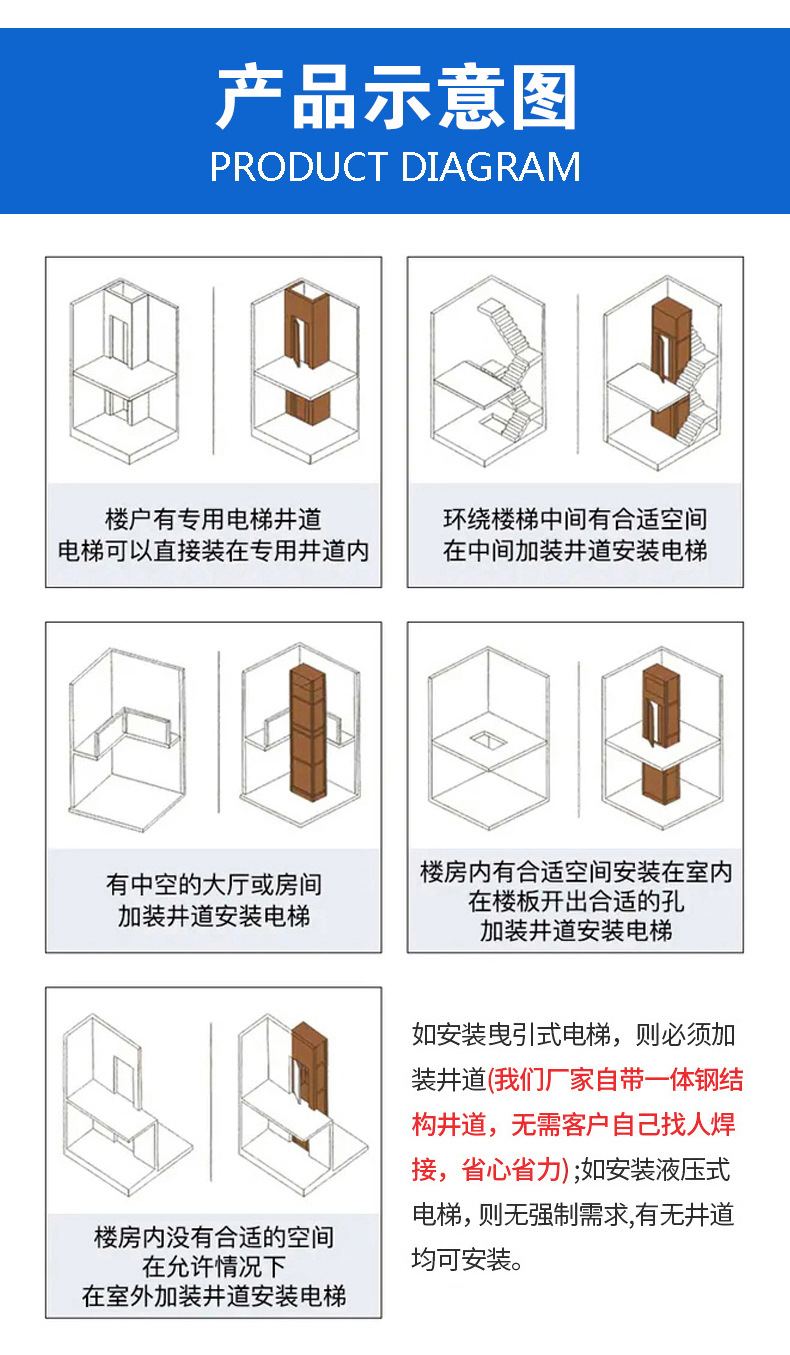 产品示意图
PRODUCT DIAGRAM

楼户有专用电梯井道
电梯可以直接装在专用井道内

环绕楼梯中间有合适空间
在中间加装井道安装电梯

有中空的大厅或房间
加装井道安装电梯

楼房内有合适空间安装在室内
在楼板开出合适的孔
加装井道安装电梯

楼房内没有合适的空间
在允许情况下
在室外加装井道安装电梯

如安装曳引式电梯，则必须加装井道(我们厂家自带一体钢结构井道，无需客户自己找人焊接，省心省力);如安装液压式电梯，则无强制需求,有无井道均可安装。